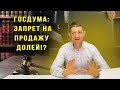 ГОСДУМА:
ЗАПРЕТ НА
ПРОДАЖУ
ДОЛЕЙ!?